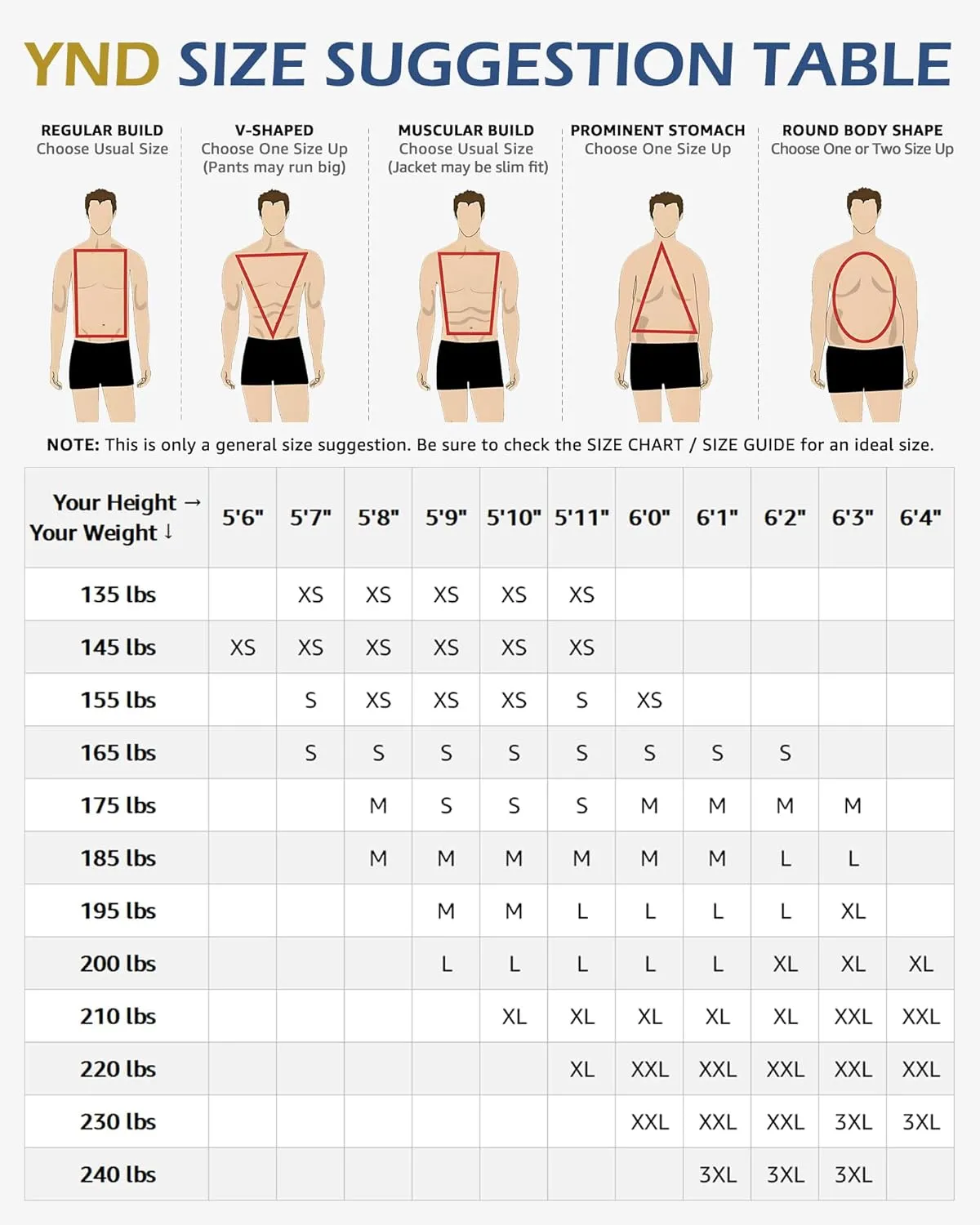 YND SIZE SUGGESTION TABLE

REGULAR BUILD
Choose Usual Size

V-SHAPED
Choose One Size Up
(Pants may run big)

MUSCULAR BUILD
Choose Usual Size
(Jacket may be slim fit)

PROMINENT STOMACH
Choose One Size Up

ROUND BODY SHAPE
Choose One or Two Size Up

NOTE: This is only a general size suggestion. Be sure to check the SIZE CHART / SIZE GUIDE for an ideal size.

| Your Height → Your Weight ↓ | 5'6" | 5'7" | 5'8" | 5'9" | 5'10" | 5'11" | 6'0" | 6'1" | 6'2" | 6'3" | 6'4" |
|---|---|---|---|---|---|---|---|---|---|---|---|
| 135 lbs | | XS | XS | XS | XS | XS | | | | | |
| 145 lbs | XS | XS | XS | XS | XS | XS | | | | | |
| 155 lbs | | S | XS | XS | XS | S | XS | | | | |
| 165 lbs | | S | S | S | S | S | S | S | S | | |
| 175 lbs | | | M | S | S | S | M | M | M | M | |
| 185 lbs | | | M | M | M | M | M | M | L | L | |
| 195 lbs | | | | M | M | L | L | L | L | XL | |
| 200 lbs | | | | L | L | L | L | L | XL | XL | XL |
| 210 lbs | | | | | XL | XL | XL | XL | XL | XXL | XXL |
| 220 lbs | | | | | | XL | XXL | XXL | XXL | XXL | XXL |
| 230 lbs | | | | | | | XXL | XXL | XXL | 3XL | 3XL |
| 240 lbs | | | | | | | | 3XL | 3XL | 3XL | |